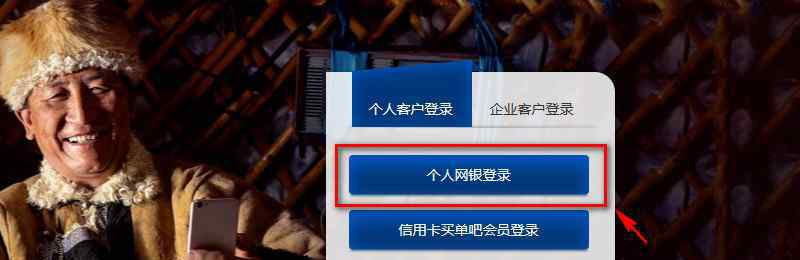 个人客户登录
企业客户登录

个人网银登录

信用卡买单吧会员登录